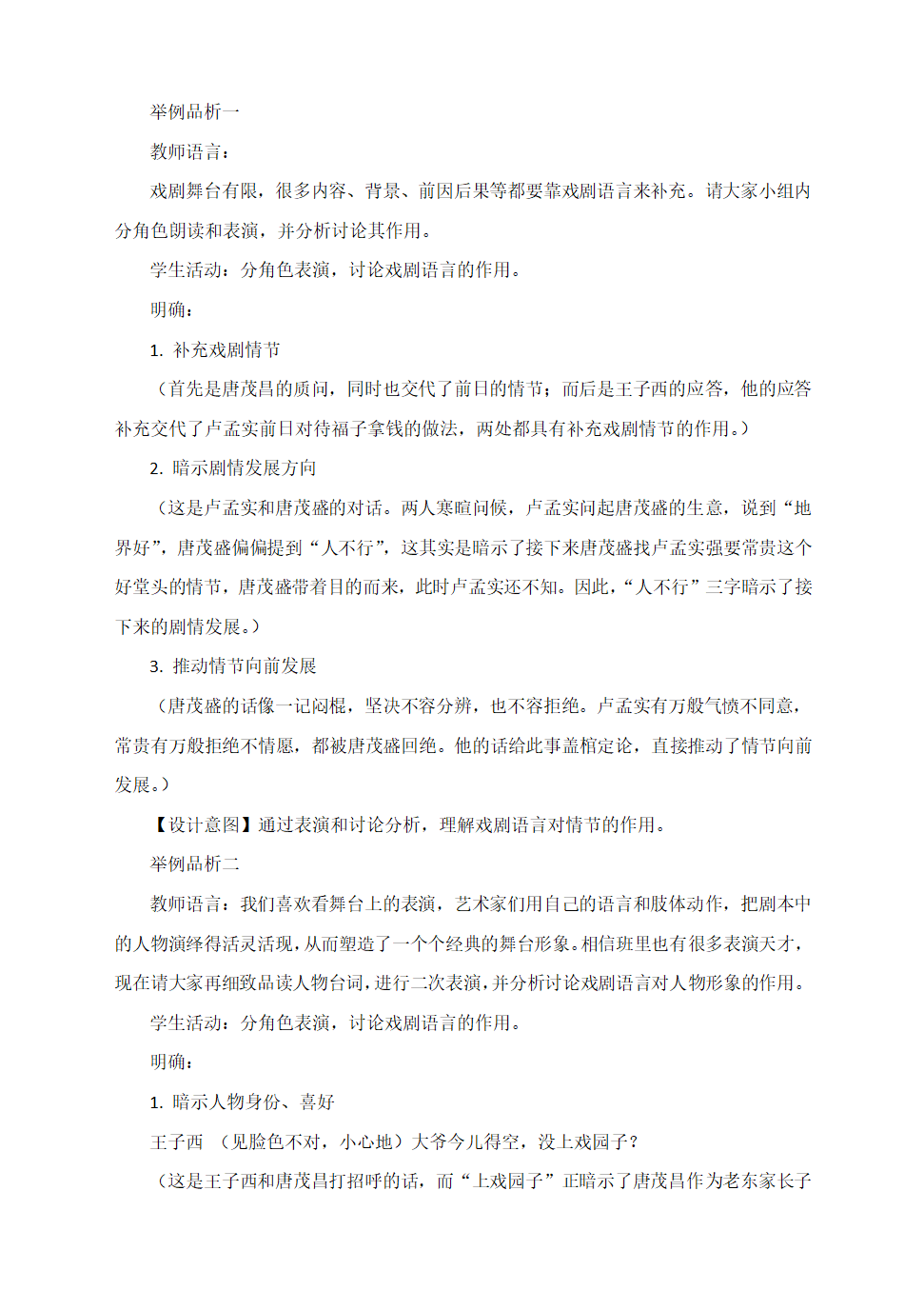 举例品析一

教师语言：

戏剧舞台有限，很多内容、背景、前因后果等都要靠戏剧语言来补充。请大家小组内分角色朗读和表演，并分析讨论其作用。

学生活动：分角色表演，讨论戏剧语言的作用。

明确：

1. 补充戏剧情节

（首先是唐茂昌的质问，同时也交代了前日的情节；而后是王子西的应答，他的应答补充交代了卢孟实前日对待福子拿钱的做法，两处都具有补充戏剧情节的作用。）

2. 暗示剧情发展方向

（这是卢孟实和唐茂盛的对话。两人寒暄问候，卢孟实问起唐茂盛的生意，说到“地界好”，唐茂盛偏偏提到“人不行”，这其实是暗示了接下来唐茂盛找卢孟实强要常贵这个好堂头的情节，唐茂盛带着目的而来，此时卢孟实还不知。因此，“人不行”三字暗示了接下来的剧情发展。）

3. 推动情节向前发展

（唐茂盛的话像一记闷棍，坚决不容分辨，也不容拒绝。卢孟实有万般气愤不同意，常贵有万般拒绝不情愿，都被唐茂盛回绝。他的话给此事盖棺定论，直接推动了情节向前发展。）

【设计意图】通过表演和讨论分析，理解戏剧语言对情节的作用。

举例品析二

教师语言：我们喜欢看舞台上的表演，艺术家们用自己的语言和肢体动作，把剧本中的人物演绎得活灵活现，从而塑造了一个个经典的舞台形象。相信班里也有很多表演天才，现在请大家再细致品读人物台词，进行二次表演，并分析讨论戏剧语言对人物形象的作用。

学生活动：分角色表演，讨论戏剧语言的作用。

明确：

1. 暗示人物身份、喜好

王子西 （见脸色不对，小心地）大爷今儿得空，没上戏园子？

（这是王子西和唐茂昌打招呼的话，而“上戏园子”正暗示了唐茂昌作为老东家长子